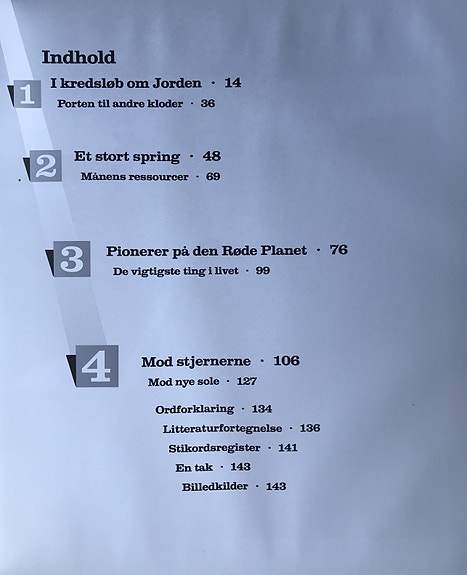 Indhold

1 I kredsløb om Jorden · 14
Porten til andre kloder · 36

2 Et stort spring · 48
Månens ressourcer · 69

3 Pionerer på den Røde Planet · 76
De vigtigste ting i livet · 99

4 Mod stjernerne · 106
Mod nye sole · 127

Ordforklaring · 134
Litteraturfortegnelse · 136
Stikordsregister · 141
En tak · 143
Billedkilder · 143